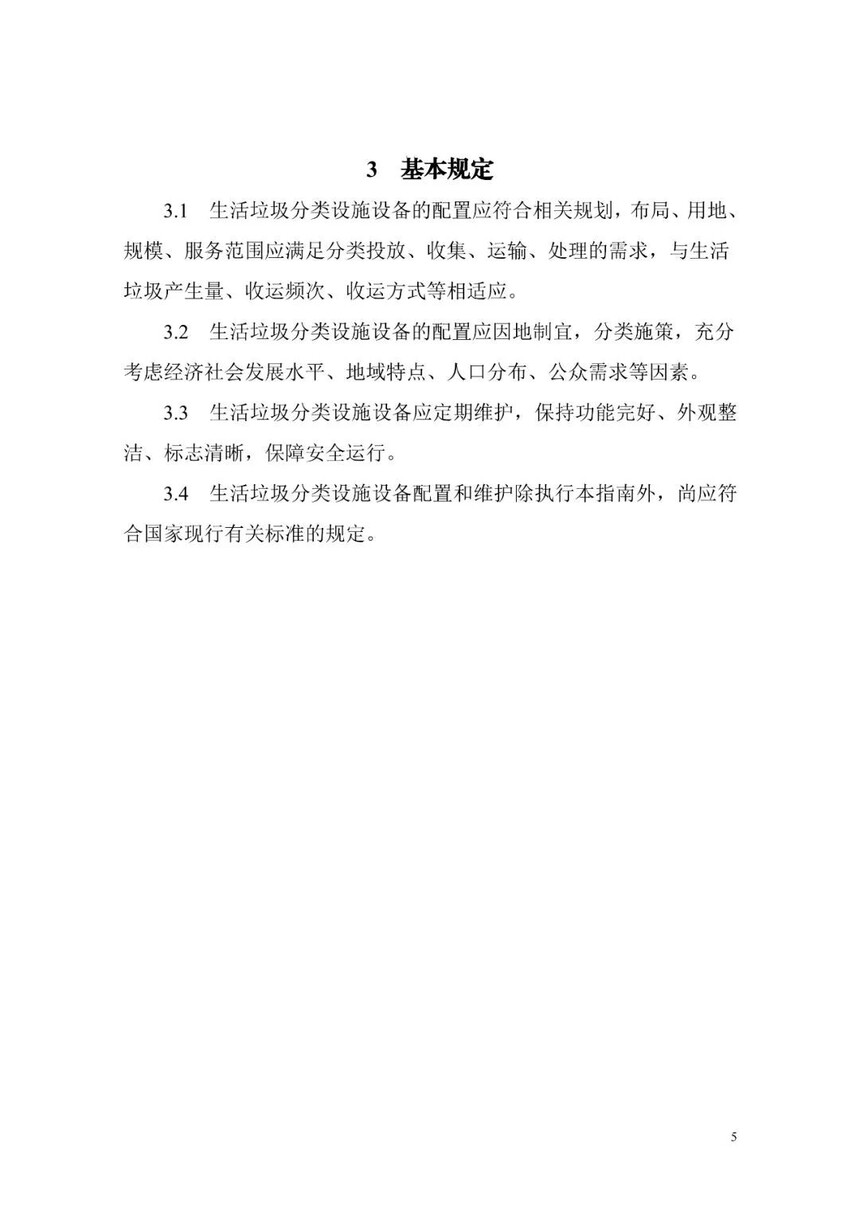 3 基本规定

3.1 生活垃圾分类设施设备的配置应符合相关规划，布局、用地、规模、服务范围应满足分类投放、收集、运输、处理的需求，与生活垃圾产生量、收运频次、收运方式等相适应。

3.2 生活垃圾分类设施设备的配置应因地制宜，分类施策，充分考虑经济社会发展水平、地域特点、人口分布、公众需求等因素。

3.3 生活垃圾分类设施设备应定期维护，保持功能完好、外观整洁、标志清晰，保障安全运行。

3.4 生活垃圾分类设施设备配置和维护除执行本指南外，尚应符合国家现行有关标准的规定。

5